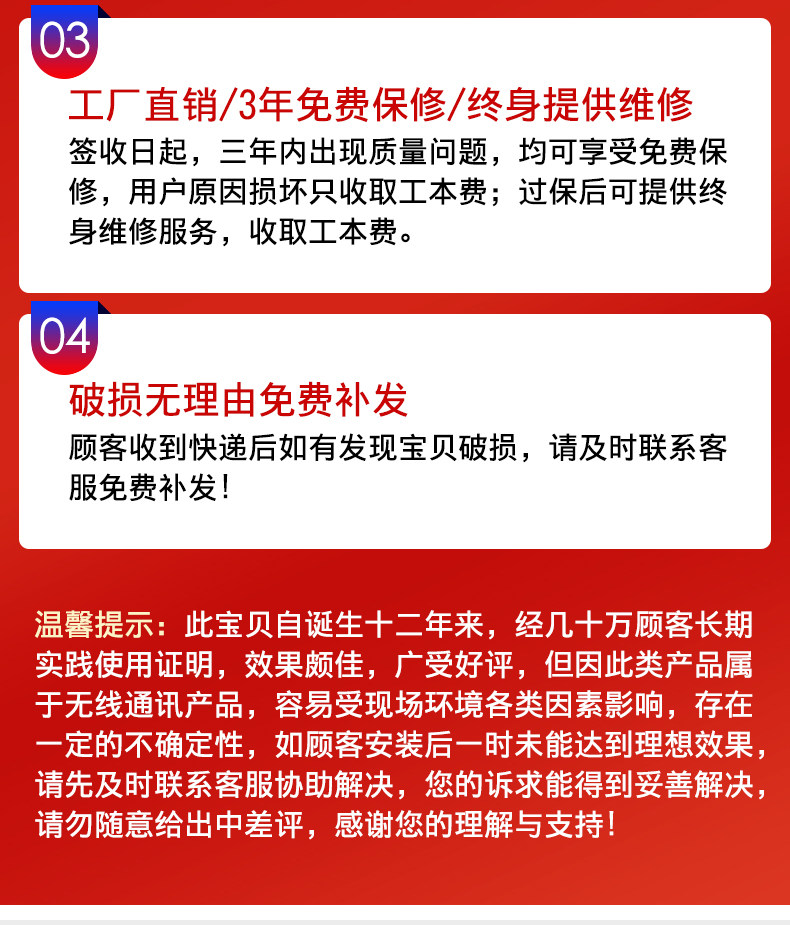 03

工厂直销/3年免费保修/终身提供维修

签收日起，三年内出现质量问题，均可享受免费保修，用户原因损坏只收取工本费；过保后可提供终身维修服务，收取工本费。

04

破损无理由免费补发

顾客收到快递后如有发现宝贝破损，请及时联系客服免费补发！

温馨提示：此宝贝自诞生十二年来，经几十万顾客长期实践使用证明，效果颇佳，广受好评，但因此类产品属于无线通讯产品，容易受现场环境各类因素影响，存在一定的不确定性，如顾客安装后一时未能达到理想效果，请先及时联系客服协助解决，您的诉求能得到妥善解决，请勿随意给出中差评，感谢您的理解与支持！